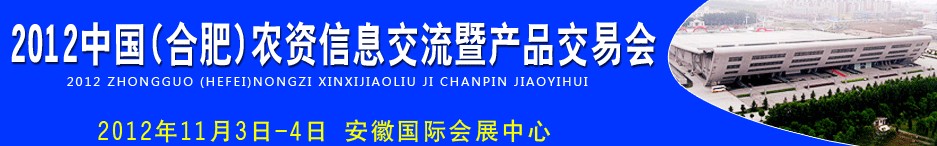 2012中国(合肥)农资信息交流暨产品交易会
2012 ZHONGGUO (HEFEI)NONGZI XINXIJIAOLIU JI CHANPIN JIAOYIHUI
2012年11月3日-4日 安徽国际会展中心